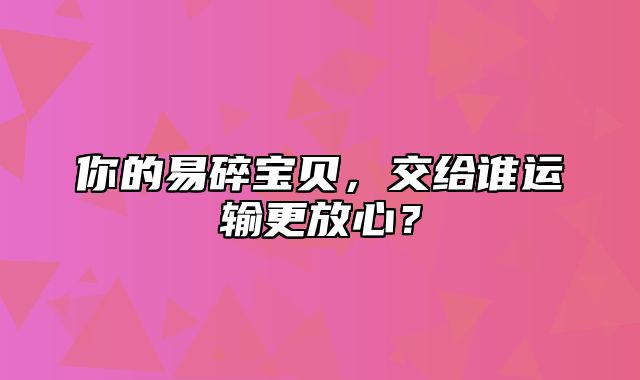 你的易碎宝贝，交给谁运输更放心？